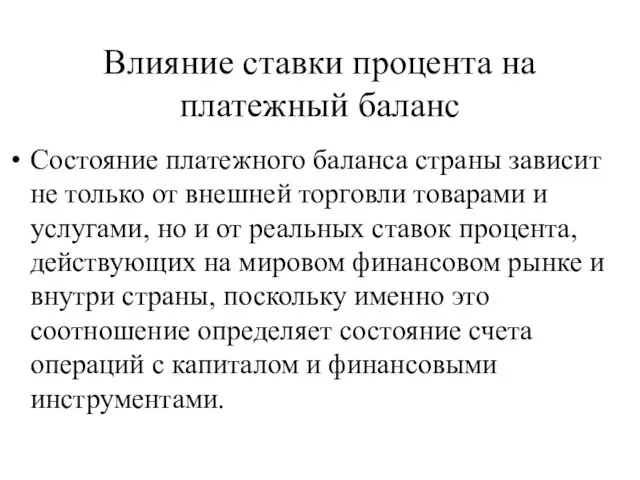 Влияние ставки процента на платежный баланс

• Состояние платежного баланса страны зависит не только от внешней торговли товарами и услугами, но и от реальных ставок процента, действующих на мировом финансовом рынке и внутри страны, поскольку именно это соотношение определяет состояние счета операций с капиталом и финансовыми инструментами.